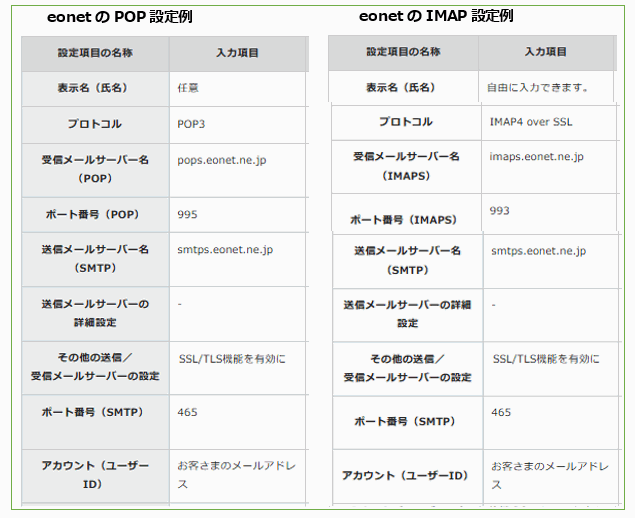 eonet の POP 設定例

| 設定項目の名称 | 入力項目 |
|---|---|
| 表示名（氏名） | 任意 |
| プロトコル | POP3 |
| 受信メールサーバー名（POP） | pops.eonet.ne.jp |
| ポート番号（POP） | 995 |
| 送信メールサーバー名（SMTP） | smtps.eonet.ne.jp |
| 送信メールサーバーの詳細設定 | - |
| その他の送信／受信メールサーバーの設定 | SSL/TLS機能を有効に |
| ポート番号（SMTP） | 465 |
| アカウント（ユーザーID） | お客さまのメールアドレス |

eonet の IMAP 設定例

| 設定項目の名称 | 入力項目 |
|---|---|
| 表示名（氏名） | 自由に入力できます。 |
| プロトコル | IMAP4 over SSL |
| 受信メールサーバー名（IMAPS） | imaps.eonet.ne.jp |
| ポート番号（IMAPS） | 993 |
| 送信メールサーバー名（SMTP） | smtps.eonet.ne.jp |
| 送信メールサーバーの詳細設定 | - |
| その他の送信／受信メールサーバーの設定 | SSL/TLS機能を有効に |
| ポート番号（SMTP） | 465 |
| アカウント（ユーザーID） | お客さまのメールアドレス |